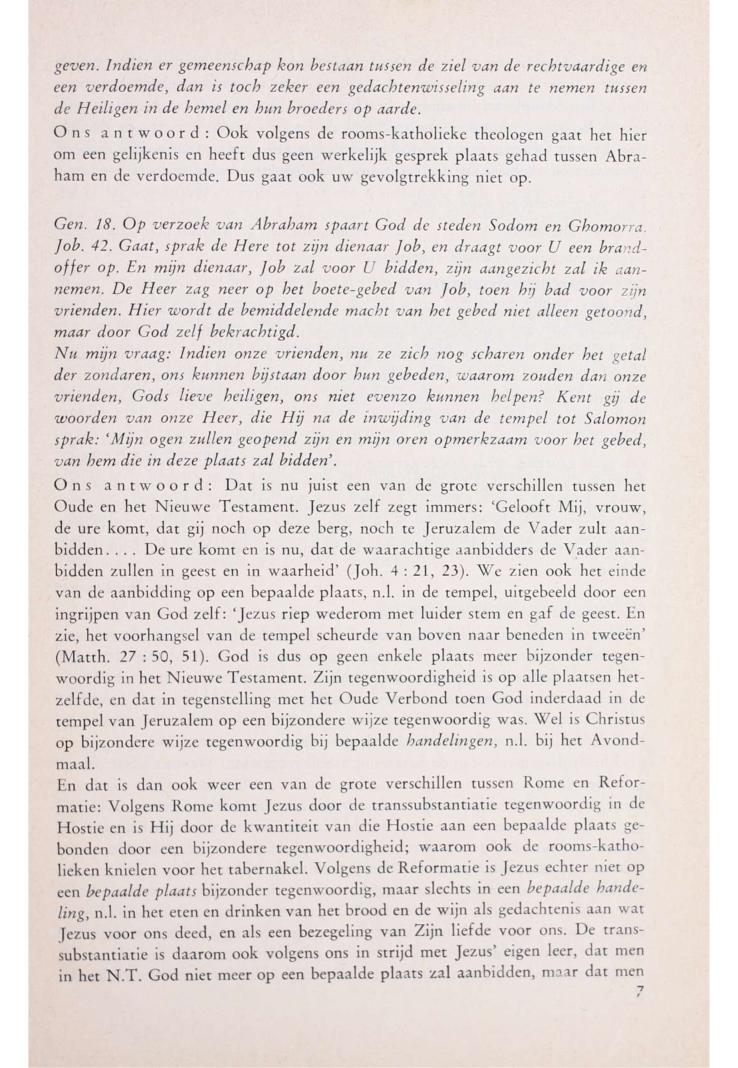 geven. Indien er gemeenschap kon bestaan tussen de ziel van de rechtvaardige en een verdoemde, dan is toch zeker een gedachtenwisseling aan te nemen tussen de Heiligen in de hemel en hun broeders op aarde.
Ons antwoord: Ook volgens de rooms-katholieke theologen gaat het hier om een gelijkenis en heeft dus geen werkelijk gesprek plaats gehad tussen Abraham en de verdoemde. Dus gaat ook uw gevolgtrekking niet op.

Gen. 18. Op verzoek van Abraham spaart God de steden Sodom en Ghomorra. Job. 42. Gaat, sprak de Here tot zijn dienaar Job, en draagt voor U een brandoffer op. En mijn dienaar, Job zal voor U bidden, zijn aangezicht zal ik aannemen. De Heer zag neer op het boete-gebed van Job, toen hij bad voor zijn vrienden. Hier wordt de bemiddelende macht van het gebed niet alleen getoond, maar door God zelf bekrachtigd.
Nu mijn vraag: Indien onze vrienden, nu ze zich nog scharen onder het getal der zondaren, ons kunnen bijstaan door hun gebeden, waarom zouden dan onze vrienden, Gods lieve heiligen, ons niet evenzo kunnen helpen? Kent gij de woorden van onze Heer, die Hij na de inwijding van de tempel tot Salomon sprak: 'Mijn ogen zullen geopend zijn en mijn oren opmerkzaam voor het gebed, van hem die in deze plaats zal bidden'.
Ons antwoord: Dat is nu juist een van de grote verschillen tussen het Oude en het Nieuwe Testament. Jezus zelf zegt immers: 'Gelooft Mij, vrouw, de ure komt, dat gij noch op deze berg, noch te Jeruzalem de Vader zult aanbidden. . . . De ure komt en is nu, dat de waarachtige aanbidders de Vader aanbidden zullen in geest en in waarheid' (Joh. 4 : 21, 23). We zien ook het einde van de aanbidding op een bepaalde plaats, n.l. in de tempel, uitgebeeld door een ingrijpen van God zelf: 'Jezus riep wederom met luider stem en gaf de geest. En zie, het voorhangsel van de tempel scheurde van boven naar beneden in tweeën' (Matth. 27 : 50, 51). God is dus op geen enkele plaats meer bijzonder tegenwoordig in het Nieuwe Testament. Zijn tegenwoordigheid is op alle plaatsen hetzelfde, en dat in tegenstelling met het Oude Verbond toen God inderdaad in de tempel van Jeruzalem op een bijzondere wijze tegenwoordig was. Wel is Christus op bijzondere wijze tegenwoordig bij bepaalde handelingen, n.l. bij het Avondmaal.
En dat is dan ook weer een van de grote verschillen tussen Rome en Reformatie: Volgens Rome komt Jezus door de transsubstantiatie tegenwoordig in de Hostie en is Hij door de kwantiteit van die Hostie aan een bepaalde plaats gebonden door een bijzondere tegenwoordigheid; waarom ook de rooms-katholieken knielen voor het tabernakel. Volgens de Reformatie is Jezus echter niet op een bepaalde plaats bijzonder tegenwoordig, maar slechts in een bepaalde handeling, n.l. in het eten en drinken van het brood en de wijn als gedachtenis aan wat Jezus voor ons deed, en als een bezegeling van Zijn liefde voor ons. De transsubstantiatie is daarom ook volgens ons in strijd met Jezus' eigen leer, dat men in het N.T. God niet meer op een bepaalde plaats zal aanbidden, maar dat men
7